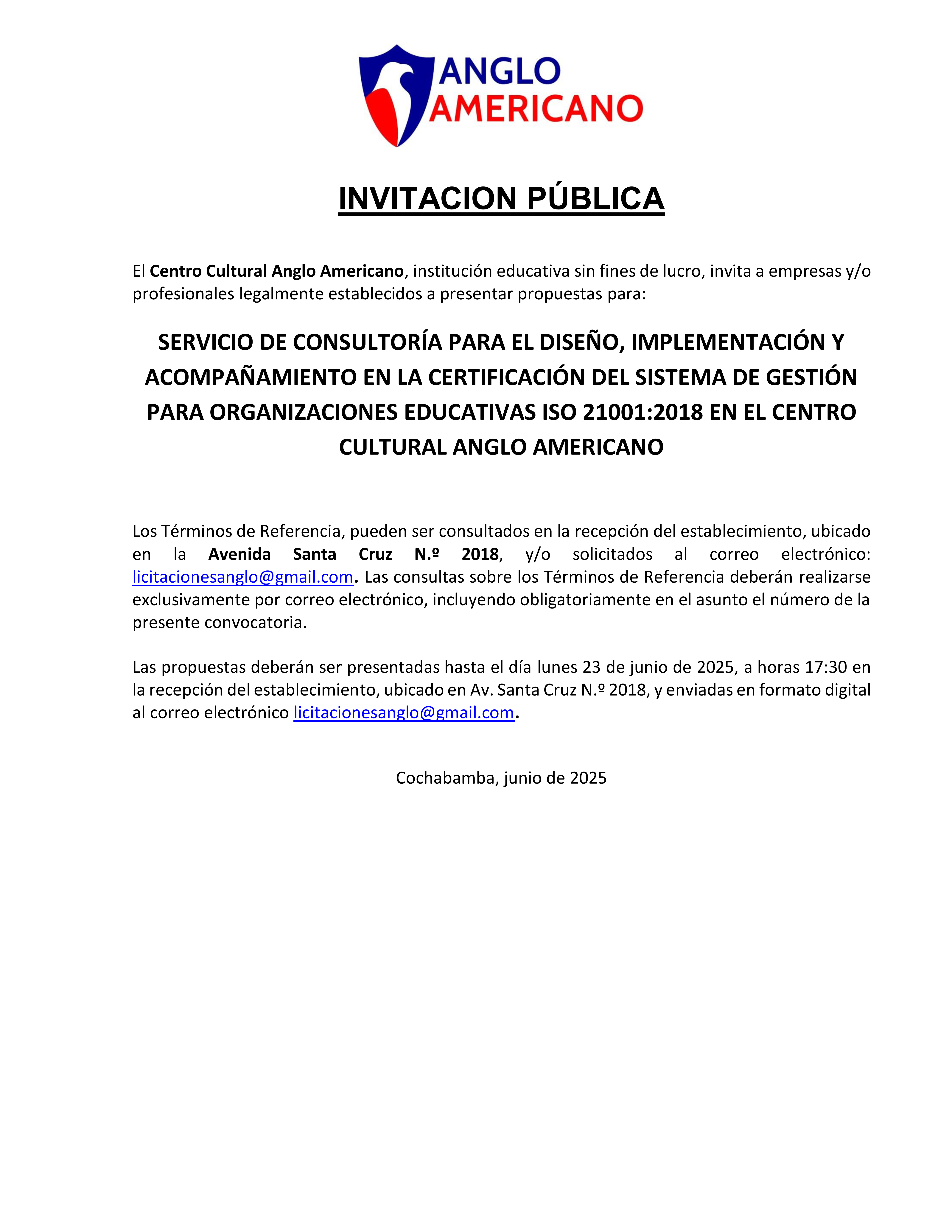 ANGLO AMERICANO

INVITACION PÚBLICA

El Centro Cultural Anglo Americano, institución educativa sin fines de lucro, invita a empresas y/o profesionales legalmente establecidos a presentar propuestas para:

SERVICIO DE CONSULTORÍA PARA EL DISEÑO, IMPLEMENTACIÓN Y ACOMPAÑAMIENTO EN LA CERTIFICACIÓN DEL SISTEMA DE GESTIÓN PARA ORGANIZACIONES EDUCATIVAS ISO 21001:2018 EN EL CENTRO CULTURAL ANGLO AMERICANO

Los Términos de Referencia, pueden ser consultados en la recepción del establecimiento, ubicado en la Avenida Santa Cruz N.º 2018, y/o solicitados al correo electrónico: licitacionesanglo@gmail.com. Las consultas sobre los Términos de Referencia deberán realizarse exclusivamente por correo electrónico, incluyendo obligatoriamente en el asunto el número de la presente convocatoria.

Las propuestas deberán ser presentadas hasta el día lunes 23 de junio de 2025, a horas 17:30 en la recepción del establecimiento, ubicado en Av. Santa Cruz N.º 2018, y enviadas en formato digital al correo electrónico licitacionesanglo@gmail.com.

Cochabamba, junio de 2025